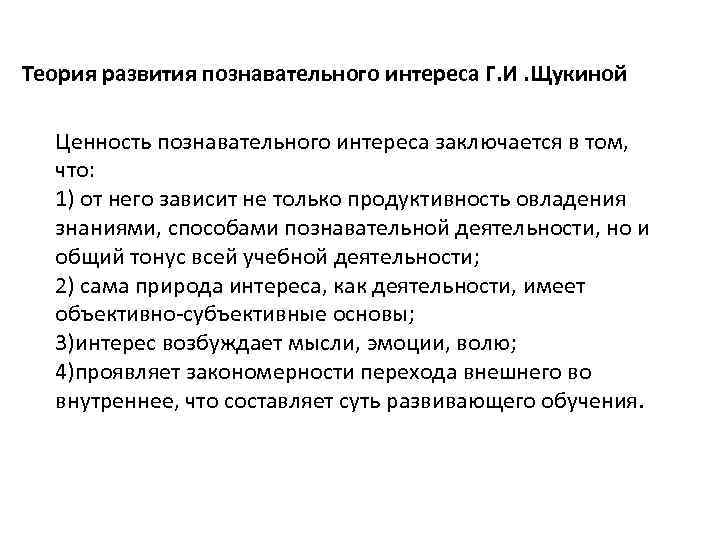 Теория развития познавательного интереса Г.И .Щукиной

Ценность познавательного интереса заключается в том, что:
1) от него зависит не только продуктивность овладения знаниями, способами познавательной деятельности, но и общий тонус всей учебной деятельности;
2) сама природа интереса, как деятельности, имеет объективно-субъективные основы;
3)интерес возбуждает мысли, эмоции, волю;
4)проявляет закономерности перехода внешнего во внутреннее, что составляет суть развивающего обучения.